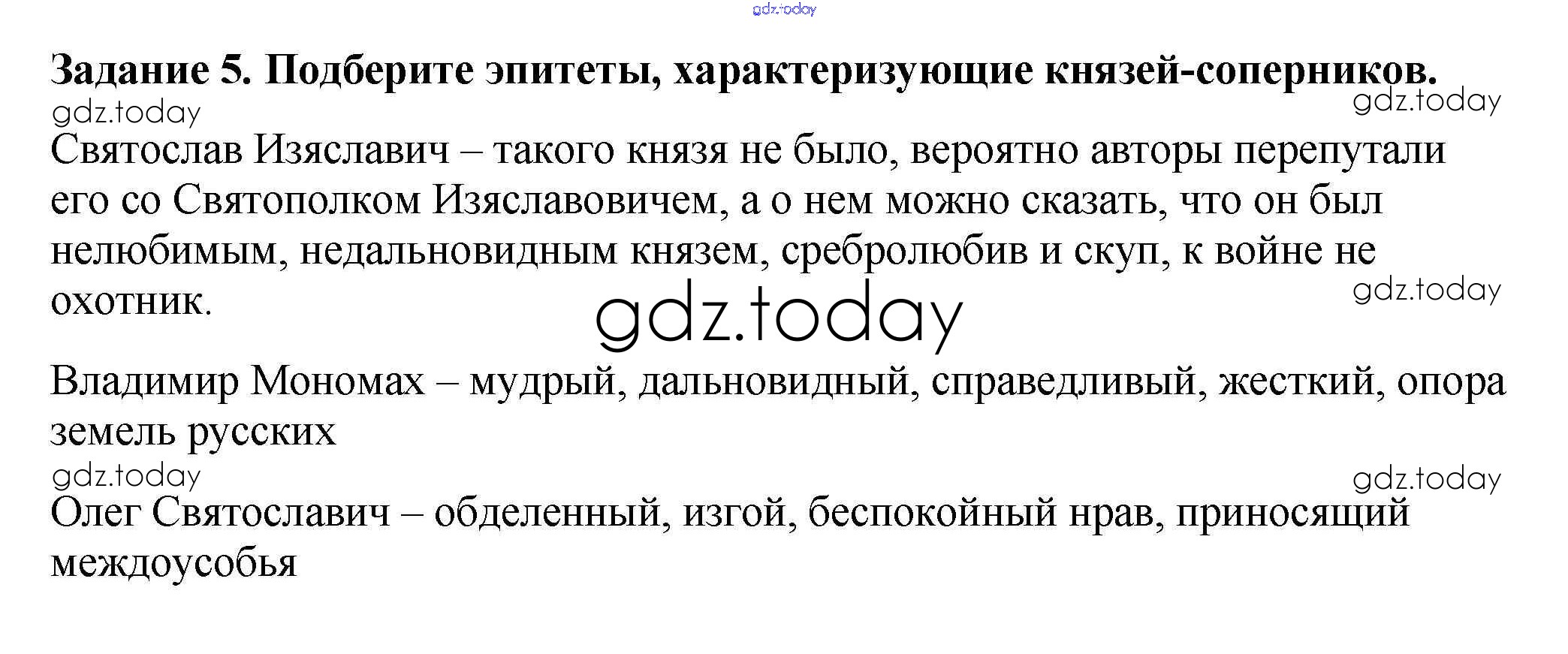 Задание 5. Подберите эпитеты, характеризующие князей-соперников.

Святослав Изяславич – такого князя не было, вероятно авторы перепутали его со Святополком Изяславовичем, а о нем можно сказать, что он был нелюбимым, недальновидным князем, сребролюбив и скуп, к войне не охотник.

Владимир Мономах – мудрый, дальновидный, справедливый, жесткий, опора земель русских

Олег Святославич – обделенный, изгой, беспокойный нрав, приносящий междоусобья

gdz.today